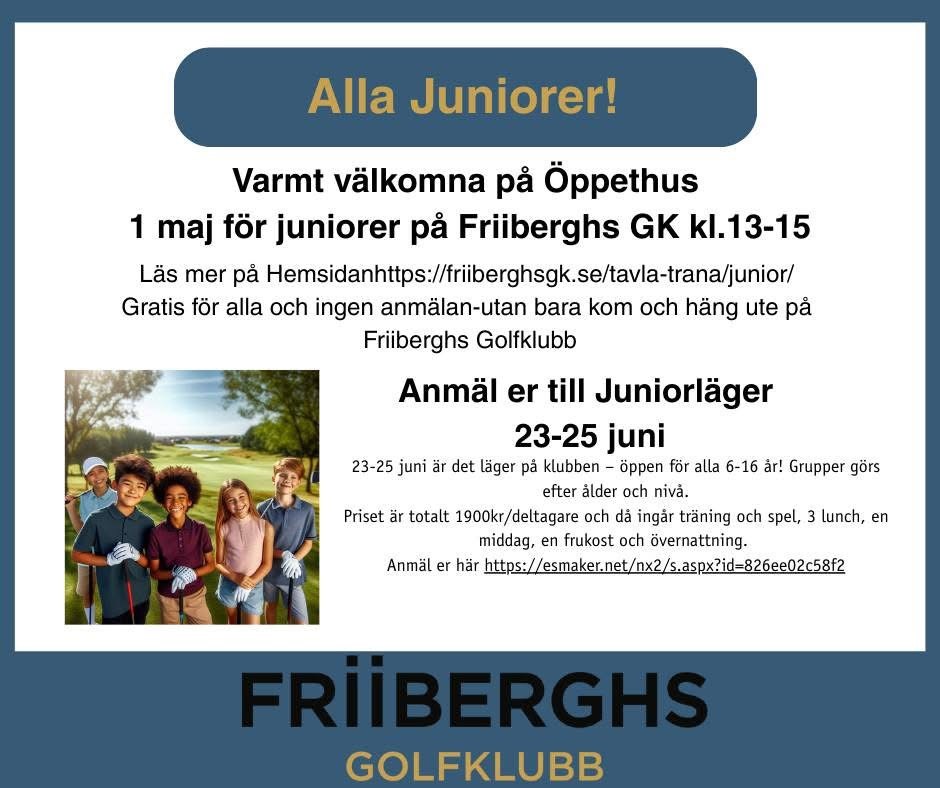 Alla Juniorer!

Varmt välkomna på Öppethus
1 maj för juniorer på Friiberghs GK kl.13-15

Läs mer på Hemsidanhttps://friiberghsgk.se/tavla-trana/junior/
Gratis för alla och ingen anmälan-utan bara kom och häng ute på Friiberghs Golfklubb

Anmäl er till Juniorläger
23-25 juni

23-25 juni är det läger på klubben – öppen för alla 6-16 år! Grupper görs efter ålder och nivå.
Priset är totalt 1900kr/deltagare och då ingår träning och spel, 3 lunch, en middag, en frukost och övernattning.
Anmäl er här https://esmaker.net/nx2/s.aspx?id=826ee02c58f2

FRIIBERGHS
GOLFKLUBB